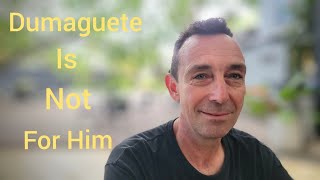 Dumaguete
Is
Not
For Him